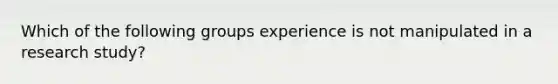 Which of the following groups experience is not manipulated in a research study?